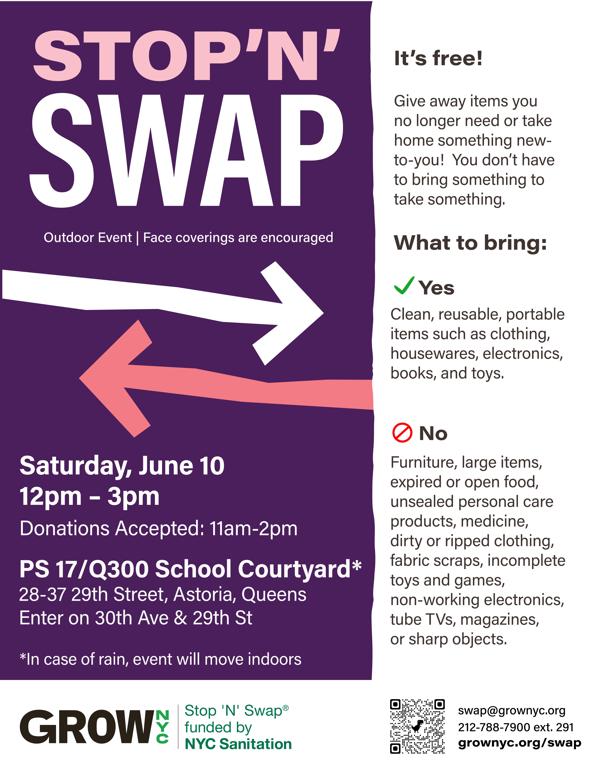 STOP'N' SWAP

Outdoor Event | Face coverings are encouraged

Saturday, June 10
12pm – 3pm
Donations Accepted: 11am-2pm

PS 17/Q300 School Courtyard*
28-37 29th Street, Astoria, Queens
Enter on 30th Ave & 29th St

*In case of rain, event will move indoors

It's free!

Give away items you no longer need or take home something new-to-you! You don't have to bring something to take something.

What to bring:

Yes
Clean, reusable, portable items such as clothing, housewares, electronics, books, and toys.

No
Furniture, large items, expired or open food, unsealed personal care products, medicine, dirty or ripped clothing, fabric scraps, incomplete toys and games, non-working electronics, tube TVs, magazines, or sharp objects.

GROW NYC

Stop 'N' Swap® funded by NYC Sanitation

swap@grownyc.org
212-788-7900 ext. 291
grownyc.org/swap